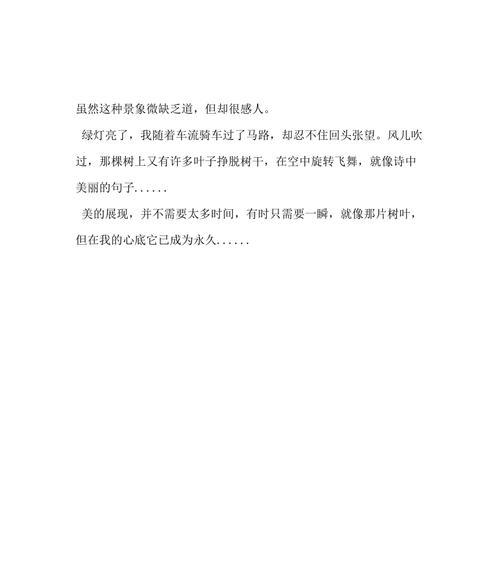 虽然这种景象微缺乏道，但却很感人。

绿灯亮了，我随着车流骑车过了马路，却忍不住回头张望。风儿吹过，那棵树上又有许多叶子挣脱树干，在空中旋转飞舞，就像诗中美丽的句子......

美的展现，并不需要太多时间，有时只需要一瞬，就像那片树叶，但在我的心底它已成为永久......